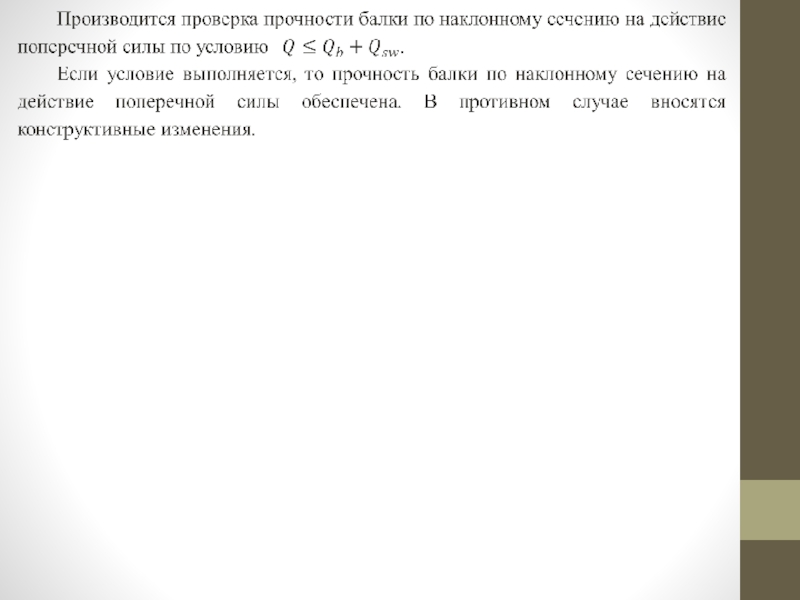 Производится проверка прочности балки по наклонному сечению на действие поперечной силы по условию $Q \leq Q_b + Q_{sw}$.

Если условие выполняется, то прочность балки по наклонному сечению на действие поперечной силы обеспечена. В противном случае вносятся конструктивные изменения.